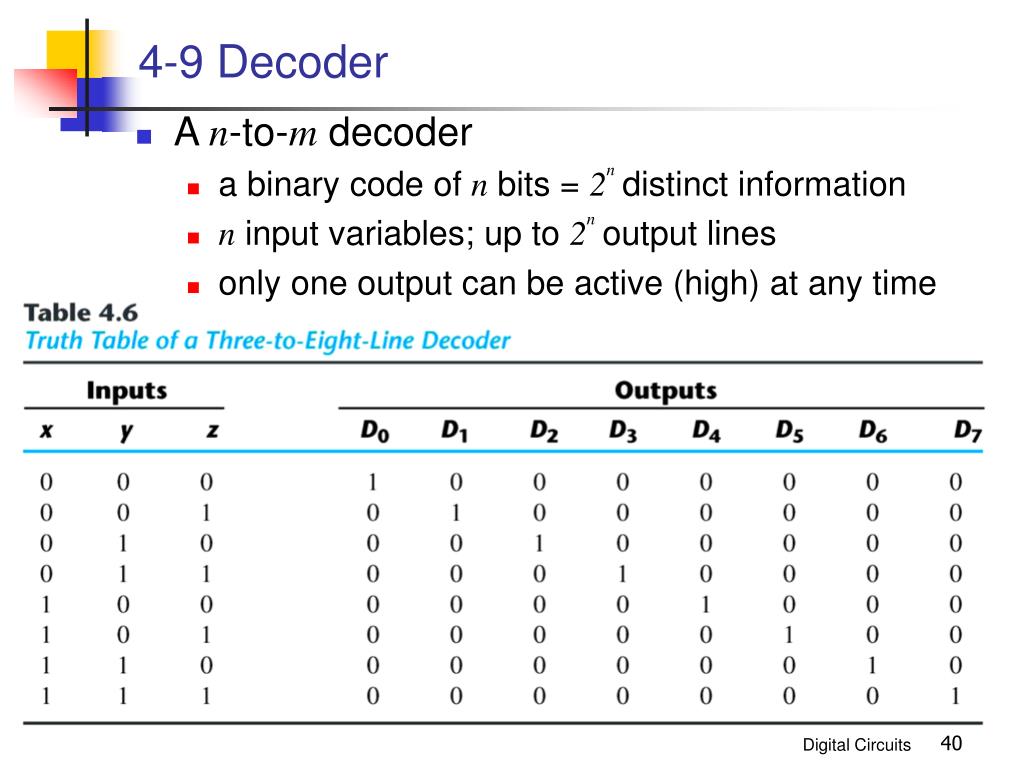 4-9 Decoder

A $n$-to-$m$ decoder

a binary code of $n$ bits = $2^n$ distinct information

$n$ input variables; up to $2^n$ output lines

only one output can be active (high) at any time

Table 4.6
Truth Table of a Three-to-Eight-Line Decoder

| Inputs | | | Outputs | | | | | | | |
|---|---|---|---|---|---|---|---|---|---|---|
| x | y | z | $D_0$ | $D_1$ | $D_2$ | $D_3$ | $D_4$ | $D_5$ | $D_6$ | $D_7$ |
| 0 | 0 | 0 | 1 | 0 | 0 | 0 | 0 | 0 | 0 | 0 |
| 0 | 0 | 1 | 0 | 1 | 0 | 0 | 0 | 0 | 0 | 0 |
| 0 | 1 | 0 | 0 | 0 | 1 | 0 | 0 | 0 | 0 | 0 |
| 0 | 1 | 1 | 0 | 0 | 0 | 1 | 0 | 0 | 0 | 0 |
| 1 | 0 | 0 | 0 | 0 | 0 | 0 | 1 | 0 | 0 | 0 |
| 1 | 0 | 1 | 0 | 0 | 0 | 0 | 0 | 1 | 0 | 0 |
| 1 | 1 | 0 | 0 | 0 | 0 | 0 | 0 | 0 | 1 | 0 |
| 1 | 1 | 1 | 0 | 0 | 0 | 0 | 0 | 0 | 0 | 1 |

Digital Circuits 40